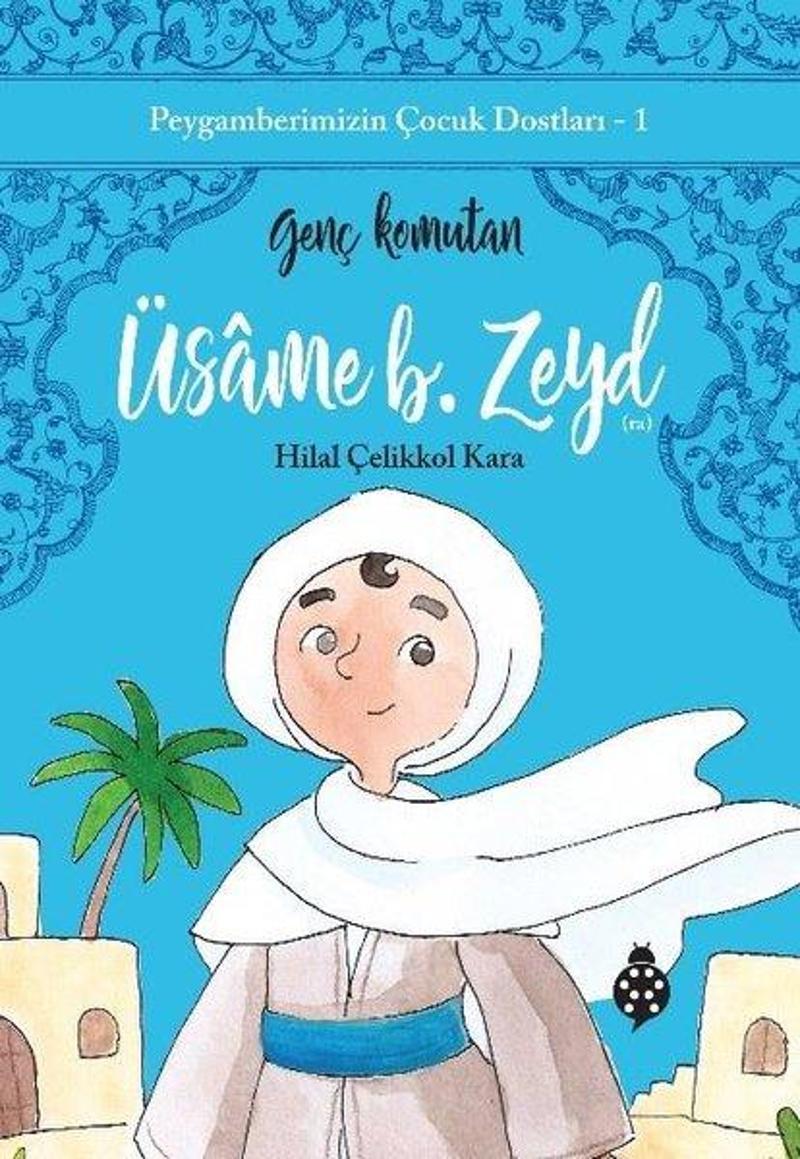 Peygamberimizin Çocuk Dostları - 1

Genç komutan

Üsâme b. Zeyd (ra)

Hilal Çelikkol Kara